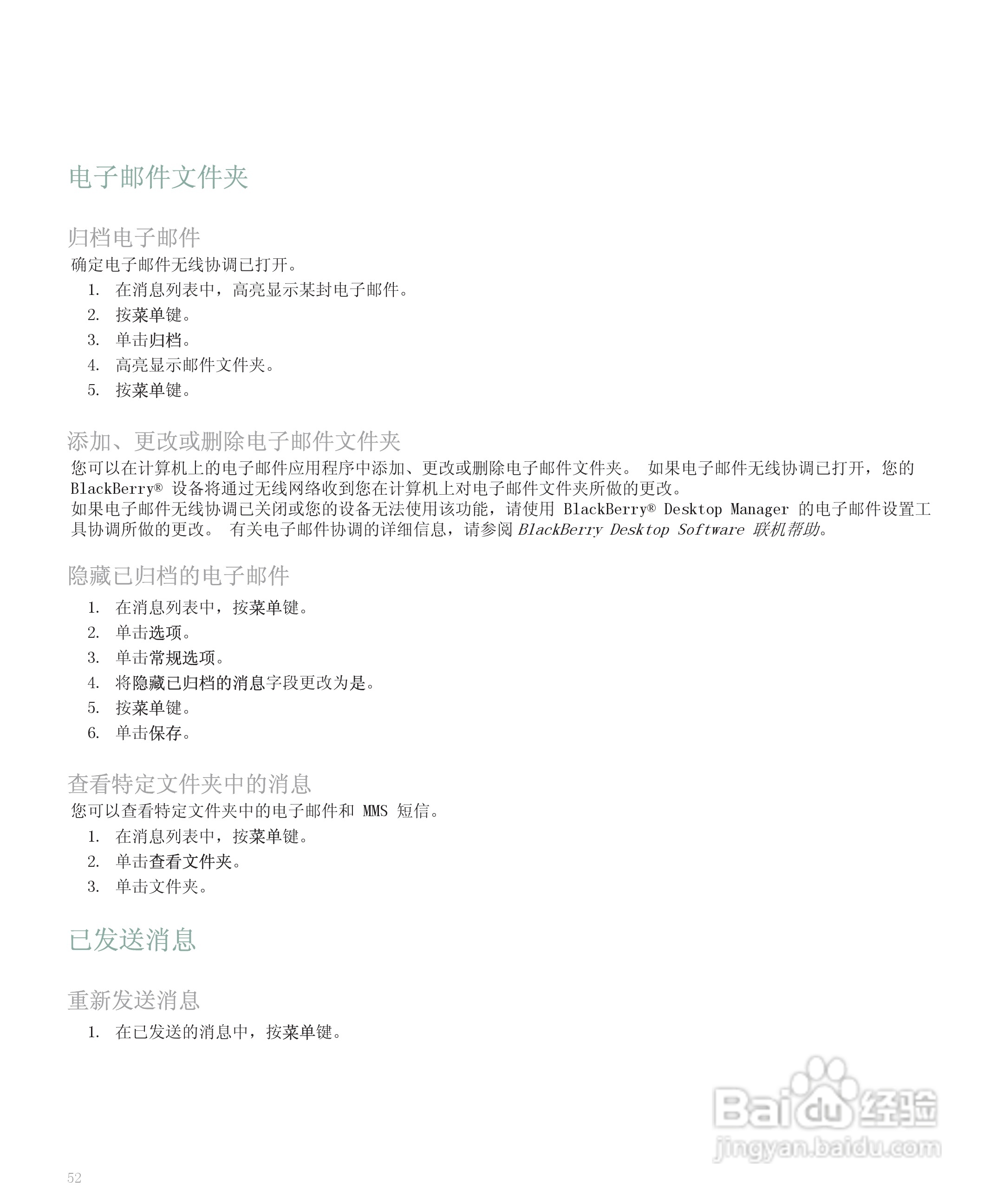 电子邮件文件夹

归档电子邮件

确定电子邮件无线协调已打开。

1. 在消息列表中，高亮显示某封电子邮件。
2. 按菜单键。
3. 单击归档。
4. 高亮显示邮件文件夹。
5. 按菜单键。

添加、更改或删除电子邮件文件夹

您可以在计算机上的电子邮件应用程序中添加、更改或删除电子邮件文件夹。 如果电子邮件无线协调已打开，您的 BlackBerry® 设备将通过无线网络收到您在计算机上对电子邮件文件夹所做的更改。

如果电子邮件无线协调已关闭或您的设备无法使用该功能，请使用 BlackBerry® Desktop Manager 的电子邮件设置工具协调所做的更改。 有关电子邮件协调的详细信息，请参阅 BlackBerry Desktop Software 联机帮助。

隐藏已归档的电子邮件

1. 在消息列表中，按菜单键。
2. 单击选项。
3. 单击常规选项。
4. 将隐藏已归档的消息字段更改为是。
5. 按菜单键。
6. 单击保存。

查看特定文件夹中的消息

您可以查看特定文件夹中的电子邮件和 MMS 短信。

1. 在消息列表中，按菜单键。
2. 单击查看文件夹。
3. 单击文件夹。

已发送消息

重新发送消息

1. 在已发送的消息中，按菜单键。

Baidu 经验
jingyan.baidu.com

52